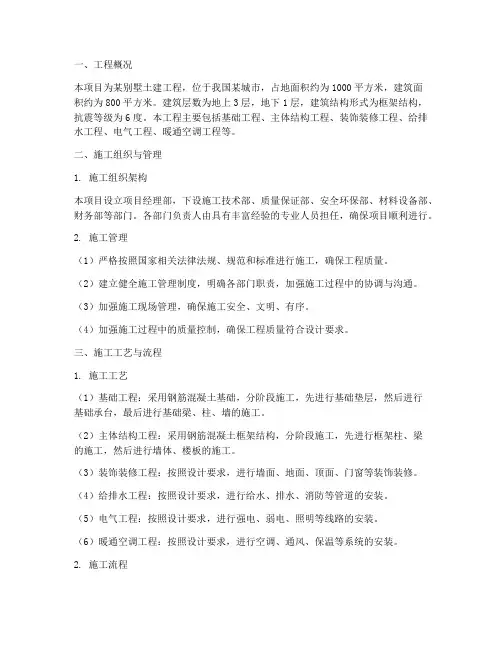 一、工程概况

本项目为某别墅土建工程，位于我国某城市，占地面积约为 1000 平方米，建筑面积约为 800 平方米。建筑层数为地上 3 层，地下 1 层，建筑结构形式为框架结构，抗震等级为 6 度。本工程主要包括基础工程、主体结构工程、装饰装修工程、给排水工程、电气工程、暖通空调工程等。

二、施工组织与管理

1. 施工组织架构

本项目设立项目经理部，下设施工技术部、质量保证部、安全环保部、材料设备部、财务部等部门。各部门负责人由具有丰富经验的专业人员担任，确保项目顺利进行。

2. 施工管理

（1）严格按照国家相关法律法规、规范和标准进行施工，确保工程质量。

（2）建立健全施工管理制度，明确各部门职责，加强施工过程中的协调与沟通。

（3）加强施工现场管理，确保施工安全、文明、有序。

（4）加强施工过程中的质量控制，确保工程质量符合设计要求。

三、施工工艺与流程

1. 施工工艺

（1）基础工程：采用钢筋混凝土基础，分阶段施工，先进行基础垫层，然后进行基础承台，最后进行基础梁、柱、墙的施工。

（2）主体结构工程：采用钢筋混凝土框架结构，分阶段施工，先进行框架柱、梁的施工，然后进行墙体、楼板的施工。

（3）装饰装修工程：按照设计要求，进行墙面、地面、顶面、门窗等装饰装修。

（4）给排水工程：按照设计要求，进行给水、排水、消防等管道的安装。

（5）电气工程：按照设计要求，进行强电、弱电、照明等线路的安装。

（6）暖通空调工程：按照设计要求，进行空调、通风、保温等系统的安装。

2. 施工流程